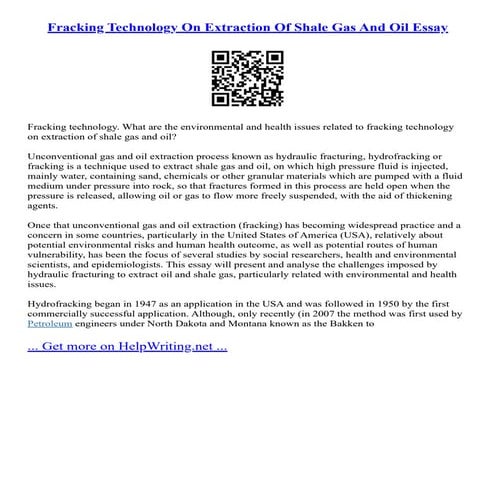 Fracking Technology On Extraction Of Shale Gas And Oil Essay

Fracking technology. What are the environmental and health issues related to fracking technology on extraction of shale gas and oil?

Unconventional gas and oil extraction process known as hydraulic fracturing, hydrofracking or fracking is a technique used to extract shale gas and oil, on which high pressure fluid is injected, mainly water, containing sand, chemicals or other granular materials which are pumped with a fluid medium under pressure into rock, so that fractures formed in this process are held open when the pressure is released, allowing oil or gas to flow more freely suspended, with the aid of thickening agents.

Once that unconventional gas and oil extraction (fracking) has becoming widespread practice and a concern in some countries, particularly in the United States of America (USA), relatively about potential environmental risks and human health outcome, as well as potential routes of human vulnerability, has been the focus of several studies by social researchers, health and environmental scientists, and epidemiologists. This essay will present and analyse the challenges imposed by hydraulic fracturing to extract oil and shale gas, particularly related with environmental and health issues.

Hydrofracking began in 1947 as an application in the USA and was followed in 1950 by the first commercially successful application. Although, only recently (in 2007 the method was first used by Petroleum engineers under North Dakota and Montana known as the Bakken to

... Get more on HelpWriting.net ...